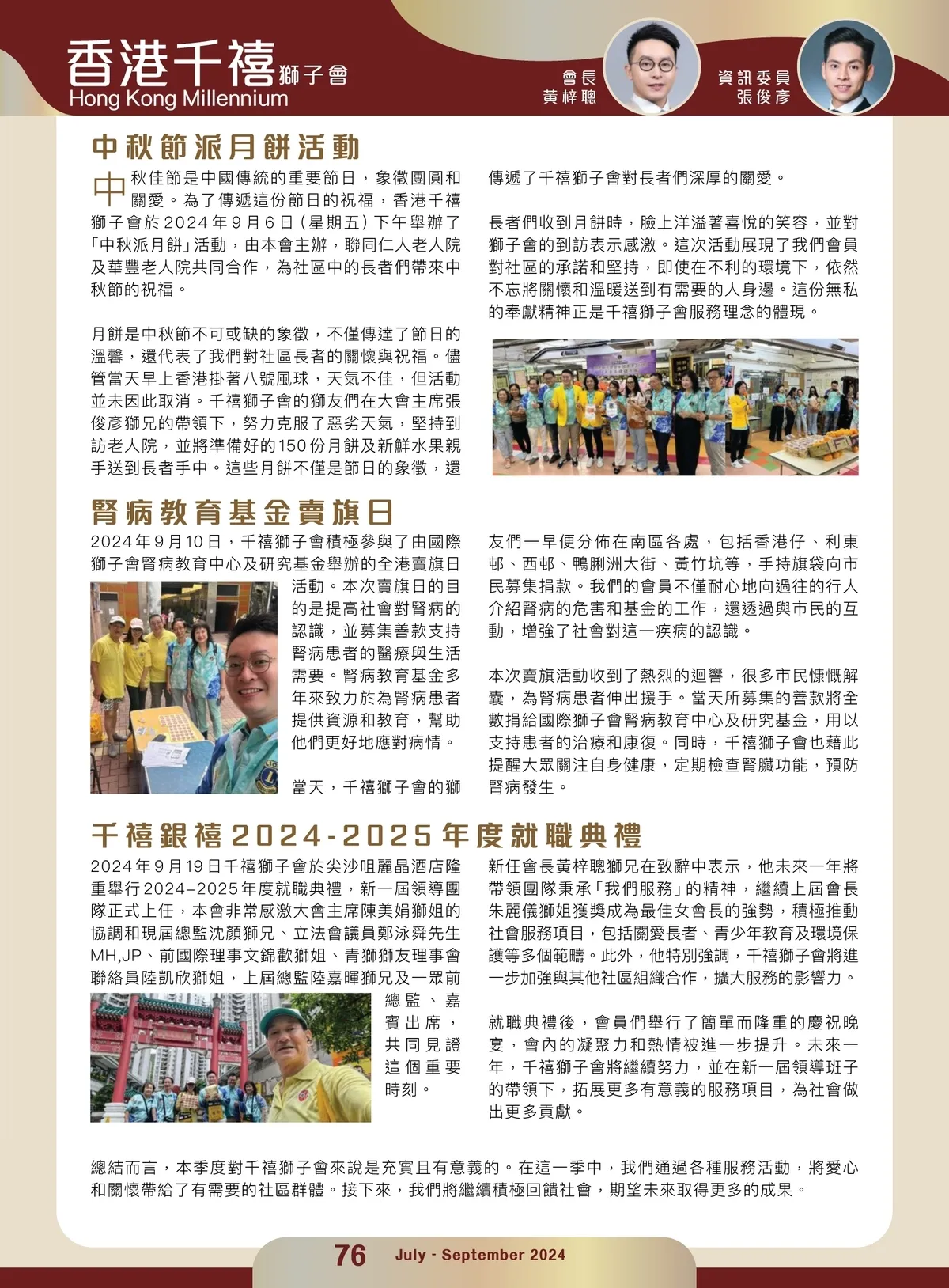 香港千禧獅子會
Hong Kong Millennium

會長
黃梓聰

資訊委員
張俊彥

中秋節派月餅活動

中秋佳節是中國傳統的重要節日，象徵團圓和關愛。為了傳遞這份節日的祝福，香港千禧獅子會於2024年9月6日（星期五）下午舉辦了「中秋派月餅」活動，由本會主辦，聯同仁人老人院及華豐老人院共同合作，為社區中的長者們帶來中秋節的祝福。

月餅是中秋節不可或缺的象徵，不僅傳達了節日的溫馨，還代表了我們對社區長者的關懷與祝福。儘管當天早上香港掛著八號風球，天氣不佳，但活動並未因此取消。千禧獅子會的獅友們在大會主席張俊彥獅兄的帶領下，努力克服了惡劣天氣，堅持到訪老人院，並將準備好的150份月餅及新鮮水果親手送到長者手中。這些月餅不僅是節日的象徵，還傳遞了千禧獅子會對長者們深厚的關愛。

長者們收到月餅時，臉上洋溢著喜悅的笑容，並對獅子會的到訪表示感激。這次活動展現了我們會員對社區的承諾和堅持，即使在不利的環境下，依然不忘將關懷和溫暖送到有需要的人身邊。這份無私的奉獻精神正是千禧獅子會服務理念的體現。

腎病教育基金賣旗日

2024年9月10日，千禧獅子會積極參與了由國際獅子會腎病教育中心及研究基金舉辦的全港賣旗日活動。本次賣旗日的目的是提高社會對腎病的認識，並募集善款支持腎病患者的醫療與生活需要。腎病教育基金多年來致力於為腎病患者提供資源和教育，幫助他們更好地應對病情。

當天，千禧獅子會的獅友們一早便分佈在南區各處，包括香港仔、利東邨、西邨、鴨脷洲大街、黃竹坑等，手持旗袋向市民募集捐款。我們的會員不僅耐心地向過往的行人介紹腎病的危害和基金的工作，還透過與市民的互動，增強了社會對這一疾病的認識。

本次賣旗活動收到了熱烈的迴響，很多市民慷慨解囊，為腎病患者伸出援手。當天所募集的善款將全數捐給國際獅子會腎病教育中心及研究基金，用以支持患者的治療和康復。同時，千禧獅子會也藉此提醒大眾關注自身健康，定期檢查腎臟功能，預防腎病發生。

千禧銀禧2024-2025年度就職典禮

2024年9月19日千禧獅子會於尖沙咀麗晶酒店隆重舉行2024–2025年度就職典禮，新一屆領導團隊正式上任，本會非常感激大會主席陳美娟獅姐的協調和現屆總監沈顏獅兄、立法會議員鄭泳舜先生MH,JP、前國際理事文錦歡獅姐、青獅獅友理事會聯絡員陸凱欣獅姐，上屆總監陸嘉暉獅兄及一眾前總監、嘉賓出席，共同見證這個重要時刻。

新任會長黃梓聰獅兄在致辭中表示，他未來一年將帶領團隊秉承「我們服務」的精神，繼續上屆會長朱麗儀獅姐獲獎成為最佳女會長的強勢，積極推動社會服務項目，包括關愛長者、青少年教育及環境保護等多個範疇。此外，他特別強調，千禧獅子會將進一步加強與其他社區組織合作，擴大服務的影響力。

就職典禮後，會員們舉行了簡單而隆重的慶祝晚宴，會內的凝聚力和熱情被進一步提升。未來一年，千禧獅子會將繼續努力，並在新一屆領導班子的帶領下，拓展更多有意義的服務項目，為社會做出更多貢獻。

總結而言，本季度對千禧獅子會來說是充實且有意義的。在這一季中，我們通過各種服務活動，將愛心和關懷帶給了有需要的社區群體。接下來，我們將繼續積極回饋社會，期望未來取得更多的成果。

76 July - September 2024